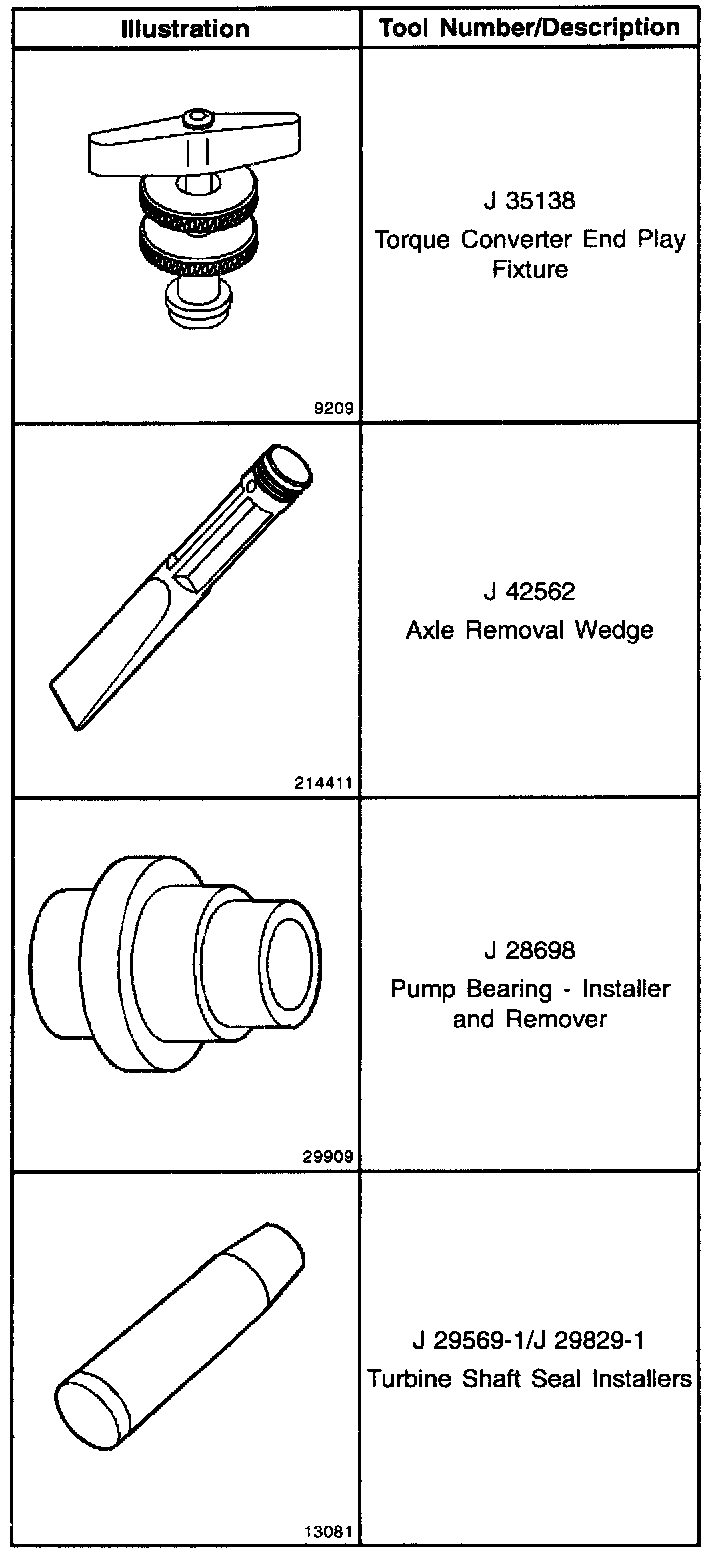 | Illustration | Tool Number/Description |
|---|---|
| 9209 | J 35138 Torque Converter End Play Fixture |
| 214411 | J 42562 Axle Removal Wedge |
| 29909 | J 28698 Pump Bearing - Installer and Remover |
| 13081 | J 29569-1/J 29829-1 Turbine Shaft Seal Installers |